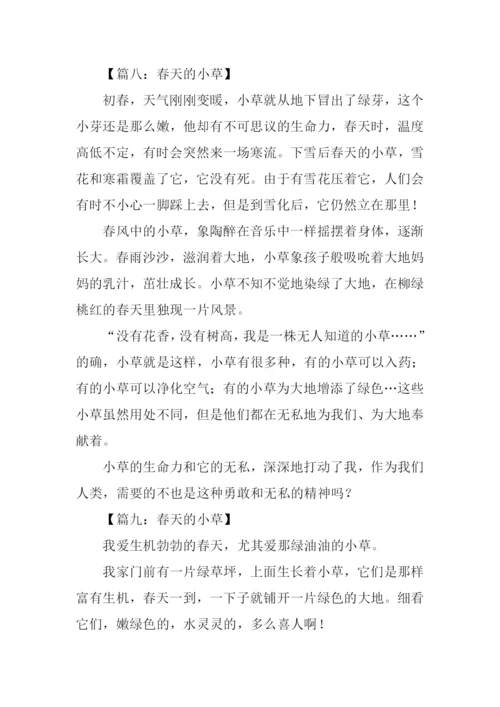 【篇八：春天的小草】

初春，天气刚刚变暖，小草就从地下冒出了绿芽，这个小芽还是那么嫩，他却有不可思议的生命力，春天时，温度高低不定，有时会突然来一场寒流。下雪后春天的小草，雪花和寒霜覆盖了它，它没有死。由于有雪花压着它，人们会有时不小心一脚踩上去，但是到雪化后，它仍然立在那里！

春风中的小草，象陶醉在音乐中一样摇摆着身体，逐渐长大。春雨沙沙，滋润着大地，小草象孩子般吸吮着大地妈妈的乳汁，茁壮成长。小草不知不觉地染绿了大地，在柳绿桃红的春天里独现一片风景。

“没有花香，没有树高，我是一株无人知道的小草……”的确，小草就是这样，小草有很多种，有的小草可以入药；有的小草可以净化空气；有的小草为大地增添了绿色…这些小草虽然用处不同，但是他们都在无私地为我们、为大地奉献着。

小草的生命力和它的无私，深深地打动了我，作为我们人类，需要的不也是这种勇敢和无私的精神吗？

【篇九：春天的小草】

我爱生机勃勃的春天，尤其爱那绿油油的小草。

我家门前有一片绿草坪，上面生长着小草，它们是那样富有生机，春天一到，一下子就铺开一片绿色的大地。细看它们，嫩绿色的，水灵灵的，多么喜人啊！